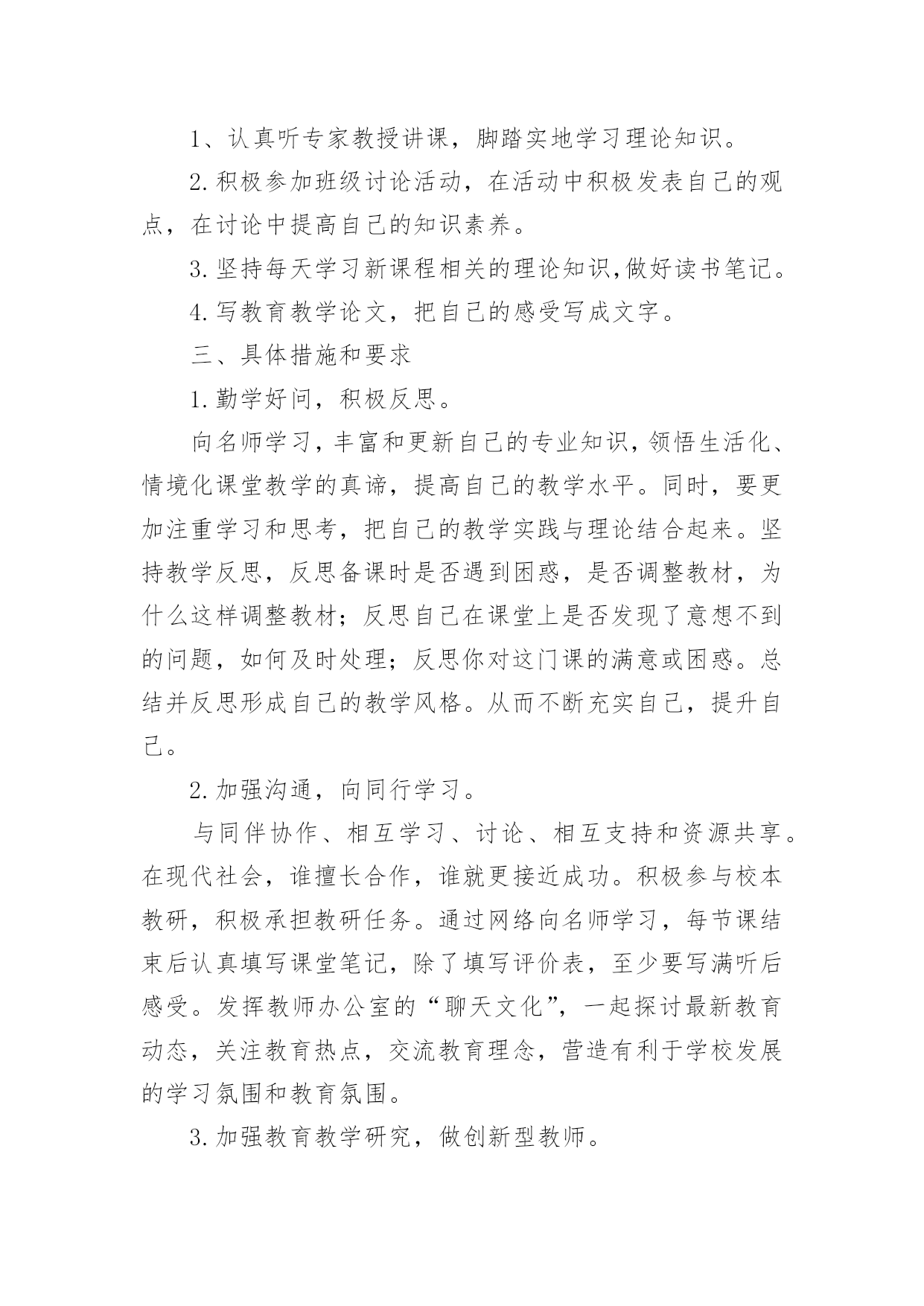 1、认真听专家教授讲课，脚踏实地学习理论知识。

2.积极参加班级讨论活动，在活动中积极发表自己的观点，在讨论中提高自己的知识素养。

3.坚持每天学习新课程相关的理论知识,做好读书笔记。

4.写教育教学论文，把自己的感受写成文字。

三、具体措施和要求

1.勤学好问，积极反思。

向名师学习，丰富和更新自己的专业知识，领悟生活化、情境化课堂教学的真谛，提高自己的教学水平。同时，要更加注重学习和思考，把自己的教学实践与理论结合起来。坚持教学反思，反思备课时是否遇到困惑，是否调整教材，为什么这样调整教材；反思自己在课堂上是否发现了意想不到的问题，如何及时处理；反思你对这门课的满意或困惑。总结并反思形成自己的教学风格。从而不断充实自己，提升自己。

2.加强沟通，向同行学习。

与同伴协作、相互学习、讨论、相互支持和资源共享。在现代社会，谁擅长合作，谁就更接近成功。积极参与校本教研，积极承担教研任务。通过网络向名师学习，每节课结束后认真填写课堂笔记，除了填写评价表，至少要写满听后感受。发挥教师办公室的“聊天文化”，一起探讨最新教育动态，关注教育热点，交流教育理念，营造有利于学校发展的学习氛围和教育氛围。

3.加强教育教学研究，做创新型教师。